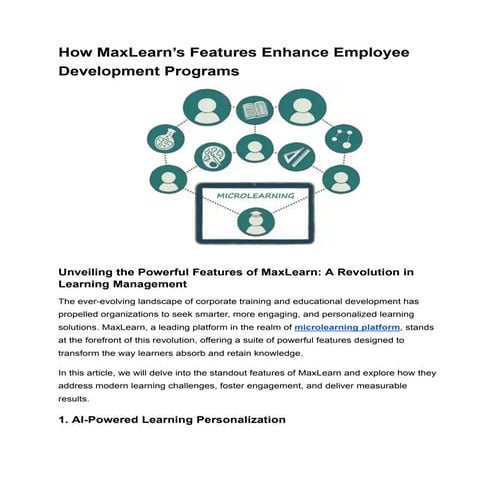 How MaxLearn's Features Enhance Employee Development Programs

MICROLEARNING

Unveiling the Powerful Features of MaxLearn: A Revolution in Learning Management

The ever-evolving landscape of corporate training and educational development has propelled organizations to seek smarter, more engaging, and personalized learning solutions. MaxLearn, a leading platform in the realm of microlearning platform, stands at the forefront of this revolution, offering a suite of powerful features designed to transform the way learners absorb and retain knowledge.

In this article, we will delve into the standout features of MaxLearn and explore how they address modern learning challenges, foster engagement, and deliver measurable results.

1. AI-Powered Learning Personalization